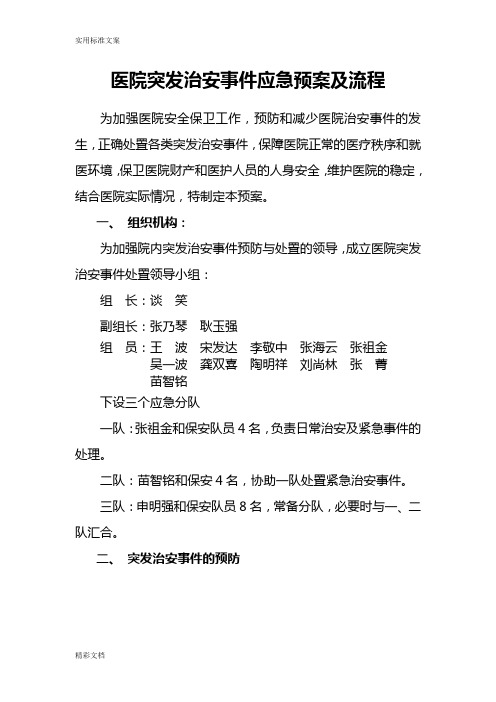 实用标准文案

医院突发治安事件应急预案及流程

为加强医院安全保卫工作，预防和减少医院治安事件的发生，正确处置各类突发治安事件，保障医院正常的医疗秩序和就医环境，保卫医院财产和医护人员的人身安全，维护医院的稳定，结合医院实际情况，特制定本预案。

一、 组织机构：

为加强院内突发治安事件预防与处置的领导，成立医院突发治安事件处置领导小组：

组　长：谈　笑

副组长：张乃琴　耿玉强

组　员：王　波　宋发达　李敬中　张海云　张祖金　吴一波　龚双喜　陶明祥　刘尚林　张　菁　苗智铭

下设三个应急分队

一队：张祖金和保安队员 4 名，负责日常治安及紧急事件的处理。

二队：苗智铭和保安 4 名，协助一队处置紧急治安事件。

三队：申明强和保安队员 8 名，常备分队，必要时与一、二队汇合。

二、 突发治安事件的预防

精彩文档